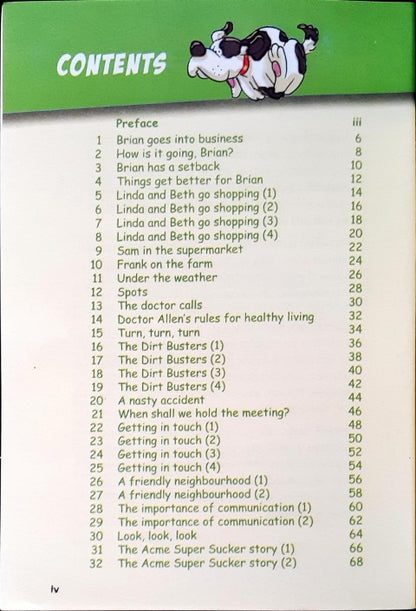 CONTENTS

Preface iii
1 Brian goes into business 6
2 How is it going, Brian? 8
3 Brian has a setback 10
4 Things get better for Brian 12
5 Linda and Beth go shopping (1) 14
6 Linda and Beth go shopping (2) 16
7 Linda and Beth go shopping (3) 18
8 Linda and Beth go shopping (4) 20
9 Sam in the supermarket 22
10 Frank on the farm 24
11 Under the weather 26
12 Spots 28
13 The doctor calls 30
14 Doctor Allen's rules for healthy living 32
15 Turn, turn, turn 34
16 The Dirt Busters (1) 36
17 The Dirt Busters (2) 38
18 The Dirt Busters (3) 40
19 The Dirt Busters (4) 42
20 A nasty accident 44
21 When shall we hold the meeting? 46
22 Getting in touch (1) 48
23 Getting in touch (2) 50
24 Getting in touch (3) 52
25 Getting in touch (4) 54
26 A friendly neighbourhood (1) 56
27 A friendly neighbourhood (2) 58
28 The importance of communication (1) 60
29 The importance of communication (2) 62
30 Look, look, look 64
31 The Acme Super Sucker story (1) 66
32 The Acme Super Sucker story (2) 68

iv